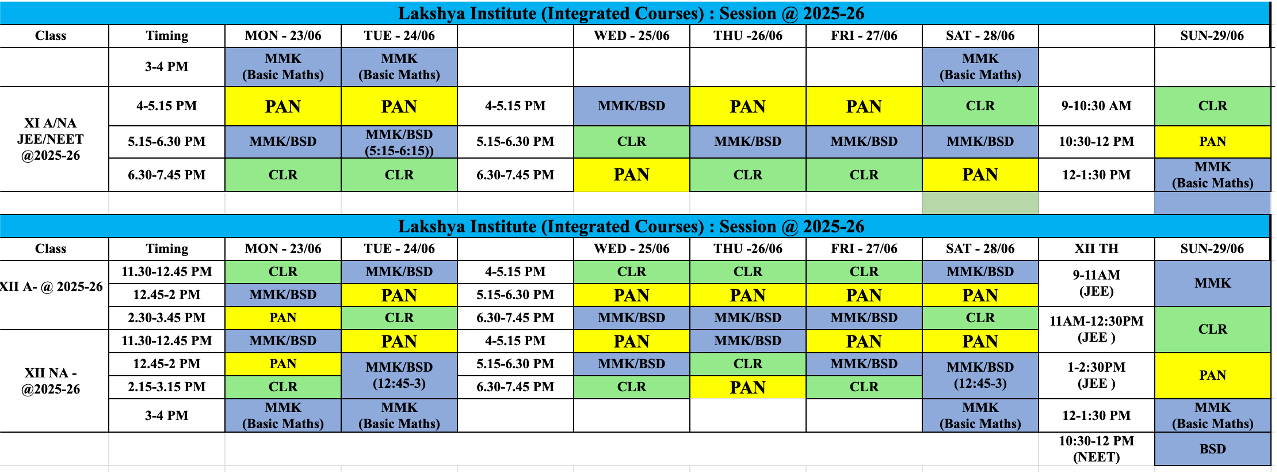 Lakshya Institute (Integrated Courses) : Session @ 2025-26

| Class | Timing | MON - 23/06 | TUE - 24/06 | | WED - 25/06 | THU -26/06 | FRI - 27/06 | SAT - 28/06 | | SUN-29/06 |
|---|---|---|---|---|---|---|---|---|---|---|
| | 3-4 PM | MMK (Basic Maths) | MMK (Basic Maths) | | | | | MMK (Basic Maths) | | |
| XI A/NA JEE/NEET @2025-26 | 4-5.15 PM | PAN | PAN | 4-5.15 PM | MMK/BSD | PAN | PAN | CLR | 9-10:30 AM | CLR |
| | 5.15-6.30 PM | MMK/BSD | MMK/BSD (5:15-6:15)) | 5.15-6.30 PM | CLR | MMK/BSD | MMK/BSD | MMK/BSD | 10:30-12 PM | PAN |
| | 6.30-7.45 PM | CLR | CLR | 6.30-7.45 PM | PAN | CLR | CLR | PAN | 12-1:30 PM | MMK (Basic Maths) |

Lakshya Institute (Integrated Courses) : Session @ 2025-26

| Class | Timing | MON - 23/06 | TUE - 24/06 | | WED - 25/06 | THU -26/06 | FRI - 27/06 | SAT - 28/06 | XII TH | SUN-29/06 |
|---|---|---|---|---|---|---|---|---|---|---|
| XII A- @ 2025-26 | 11.30-12.45 PM | CLR | MMK/BSD | 4-5.15 PM | CLR | CLR | CLR | MMK/BSD | 9-11AM (JEE) | MMK |
| | 12.45-2 PM | MMK/BSD | PAN | 5.15-6.30 PM | PAN | PAN | PAN | PAN | | |
| | 2.30-3.45 PM | PAN | CLR | 6.30-7.45 PM | MMK/BSD | MMK/BSD | MMK/BSD | CLR | 11AM-12:30PM (JEE ) | CLR |
| XII NA - @2025-26 | 11.30-12.45 PM | MMK/BSD | PAN | 4-5.15 PM | PAN | MMK/BSD | PAN | PAN | | |
| | 12.45-2 PM | PAN | MMK/BSD (12:45-3) | 5.15-6.30 PM | MMK/BSD | CLR | MMK/BSD | MMK/BSD (12:45-3) | 1-2:30PM (JEE ) | PAN |
| | 2.15-3.15 PM | CLR | | 6.30-7.45 PM | CLR | PAN | CLR | | | |
| | 3-4 PM | MMK (Basic Maths) | MMK (Basic Maths) | | | | | MMK (Basic Maths) | 12-1:30 PM | MMK (Basic Maths) |
| | | | | | | | | | 10:30-12 PM (NEET) | BSD |